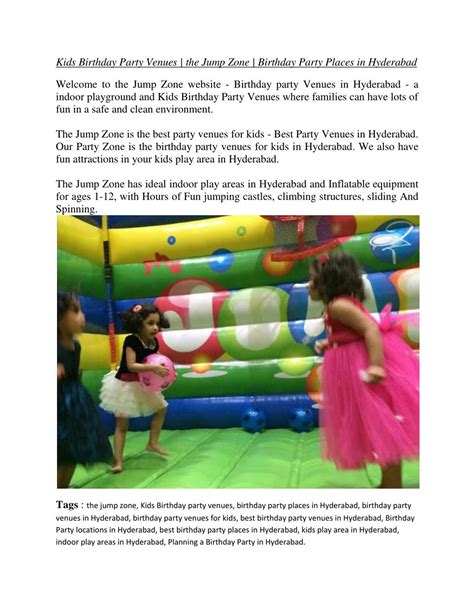 Kids Birthday Party Venues | the Jump Zone | Birthday Party Places in Hyderabad

Welcome to the Jump Zone website - Birthday party Venues in Hyderabad - a indoor playground and Kids Birthday Party Venues where families can have lots of fun in a safe and clean environment.

The Jump Zone is the best party venues for kids - Best Party Venues in Hyderabad. Our Party Zone is the birthday party venues for kids in Hyderabad. We also have fun attractions in your kids play area in Hyderabad.

The Jump Zone has ideal indoor play areas in Hyderabad and Inflatable equipment for ages 1-12, with Hours of Fun jumping castles, climbing structures, sliding And Spinning.

Tags : the jump zone, Kids Birthday party venues, birthday party places in Hyderabad, birthday party venues in Hyderabad, birthday party venues for kids, best birthday party venues in Hyderabad, Birthday Party locations in Hyderabad, best birthday party places in Hyderabad, kids play area in Hyderabad, indoor play areas in Hyderabad, Planning a Birthday Party in Hyderabad.